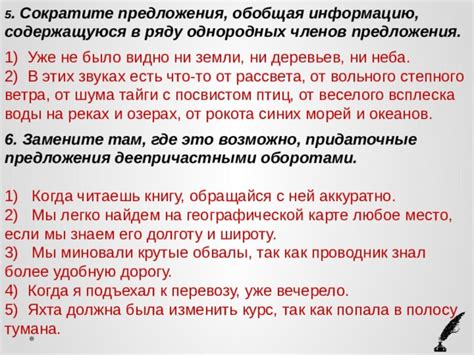 5. Сократите предложения, обобщая информацию, содержащуюся в ряду однородных членов предложения.

1) Уже не было видно ни земли, ни деревьев, ни неба.
2) В этих звуках есть что-то от рассвета, от вольного степного ветра, от шума тайги с посвистом птиц, от веселого всплеска воды на реках и озерах, от рокота синих морей и океанов.

6. Замените там, где это возможно, придаточные предложения деепричастными оборотами.

1) Когда читаешь книгу, обращайся с ней аккуратно.
2) Мы легко найдем на географической карте любое место, если мы знаем его долготу и широту.
3) Мы миновали крутые обвалы, так как проводник знал более удобную дорогу.
4) Когда я подъехал к перевозу, уже вечерело.
5) Яхта должна была изменить курс, так как попала в полосу тумана.